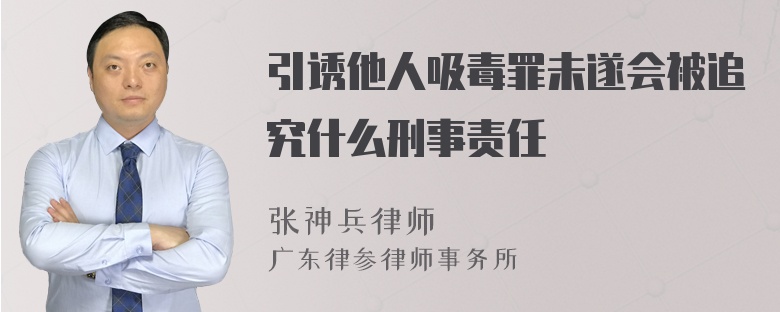 引诱他人吸毒罪未遂会被追究什么刑事责任

张神兵律师
广东律参律师事务所